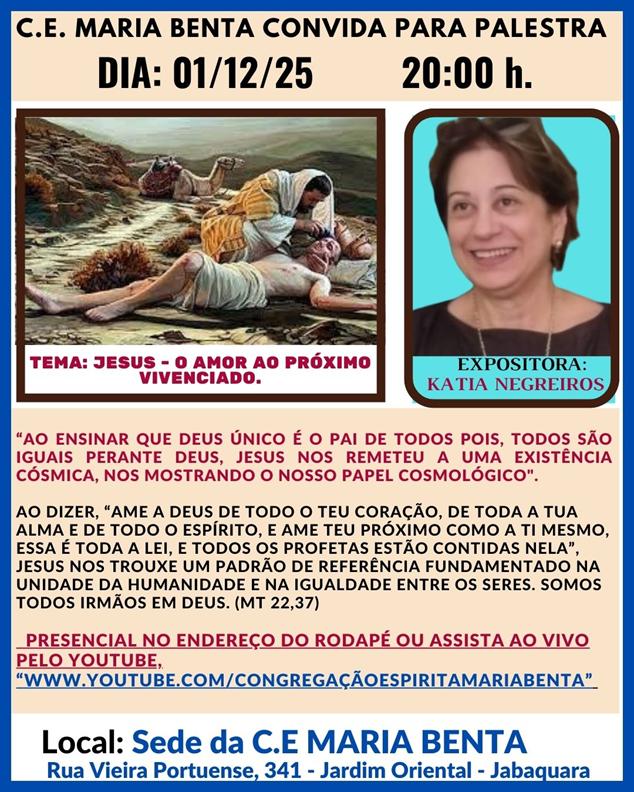 C.E. MARIA BENTA CONVIDA PARA PALESTRA
DIA: 01/12/25 20:00 h.

TEMA: JESUS - O AMOR AO PRÓXIMO VIVENCIADO.

EXPOSITORA:
KATIA NEGREIROS

"AO ENSINAR QUE DEUS ÚNICO É O PAI DE TODOS POIS, TODOS SÃO IGUAIS PERANTE DEUS, JESUS NOS REMETEU A UMA EXISTÊNCIA CÓSMICA, NOS MOSTRANDO O NOSSO PAPEL COSMOLÓGICO".

AO DIZER, "AME A DEUS DE TODO O TEU CORAÇÃO, DE TODA A TUA ALMA E DE TODO O ESPÍRITO, E AME TEU PRÓXIMO COMO A TI MESMO, ESSA É TODA A LEI, E TODOS OS PROFETAS ESTÃO CONTIDAS NELA", JESUS NOS TROUXE UM PADRÃO DE REFERÊNCIA FUNDAMENTADO NA UNIDADE DA HUMANIDADE E NA IGUALDADE ENTRE OS SERES. SOMOS TODOS IRMÃOS EM DEUS. (MT 22,37)

PRESENCIAL NO ENDEREÇO DO RODAPÉ OU ASSISTA AO VIVO PELO YOUTUBE,
"WWW.YOUTUBE.COM/CONGREGAÇÃOESPIRITAMARIABENTA"

Local: Sede da C.E MARIA BENTA
Rua Vieira Portuense, 341 - Jardim Oriental - Jabaquara